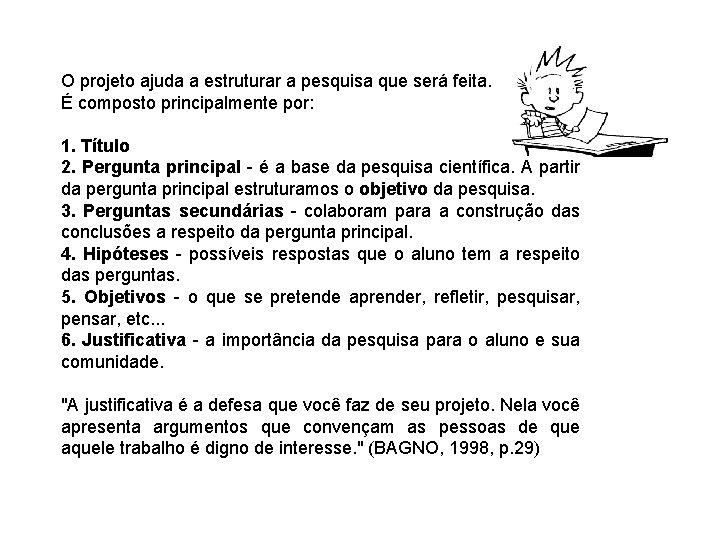 O projeto ajuda a estruturar a pesquisa que será feita.
É composto principalmente por:

1. Título
2. Pergunta principal - é a base da pesquisa científica. A partir da pergunta principal estruturamos o objetivo da pesquisa.
3. Perguntas secundárias - colaboram para a construção das conclusões a respeito da pergunta principal.
4. Hipóteses - possíveis respostas que o aluno tem a respeito das perguntas.
5. Objetivos - o que se pretende aprender, refletir, pesquisar, pensar, etc...
6. Justificativa - a importância da pesquisa para o aluno e sua comunidade.

"A justificativa é a defesa que você faz de seu projeto. Nela você apresenta argumentos que convençam as pessoas de que aquele trabalho é digno de interesse." (BAGNO, 1998, p.29)